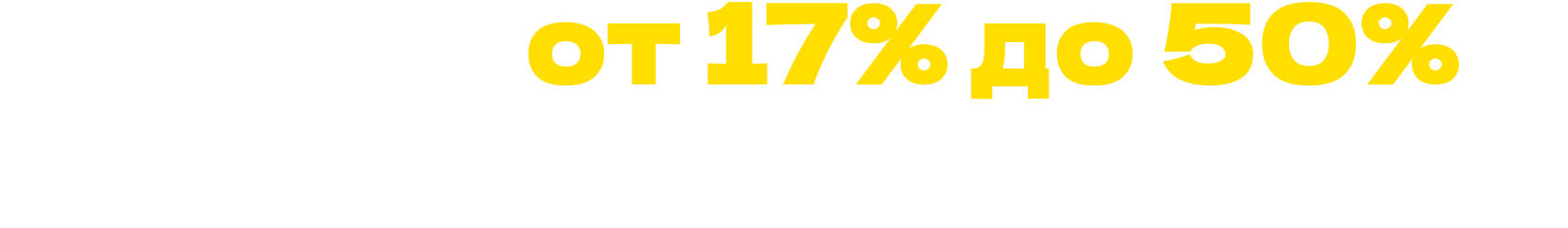 от 17% до 50%